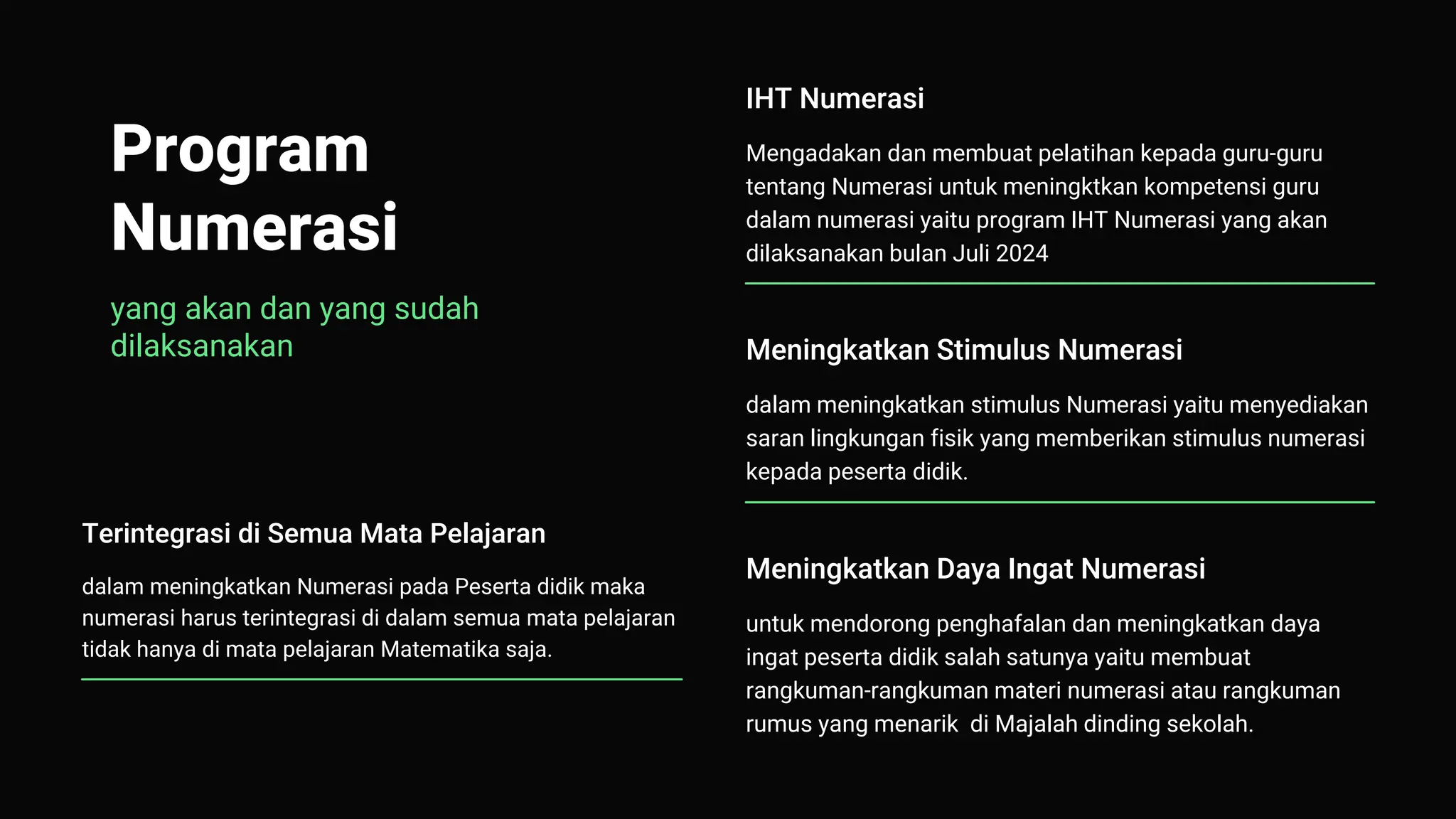 Program Numerasi

yang akan dan yang sudah dilaksanakan

Terintegrasi di Semua Mata Pelajaran

dalam meningkatkan Numerasi pada Peserta didik maka numerasi harus terintegrasi di dalam semua mata pelajaran tidak hanya di mata pelajaran Matematika saja.

IHT Numerasi

Mengadakan dan membuat pelatihan kepada guru-guru tentang Numerasi untuk meningktkan kompetensi guru dalam numerasi yaitu program IHT Numerasi yang akan dilaksanakan bulan Juli 2024

Meningkatkan Stimulus Numerasi

dalam meningkatkan stimulus Numerasi yaitu menyediakan saran lingkungan fisik yang memberikan stimulus numerasi kepada peserta didik.

Meningkatkan Daya Ingat Numerasi

untuk mendorong penghafalan dan meningkatkan daya ingat peserta didik salah satunya yaitu membuat rangkuman-rangkuman materi numerasi atau rangkuman rumus yang menarik  di Majalah dinding sekolah.